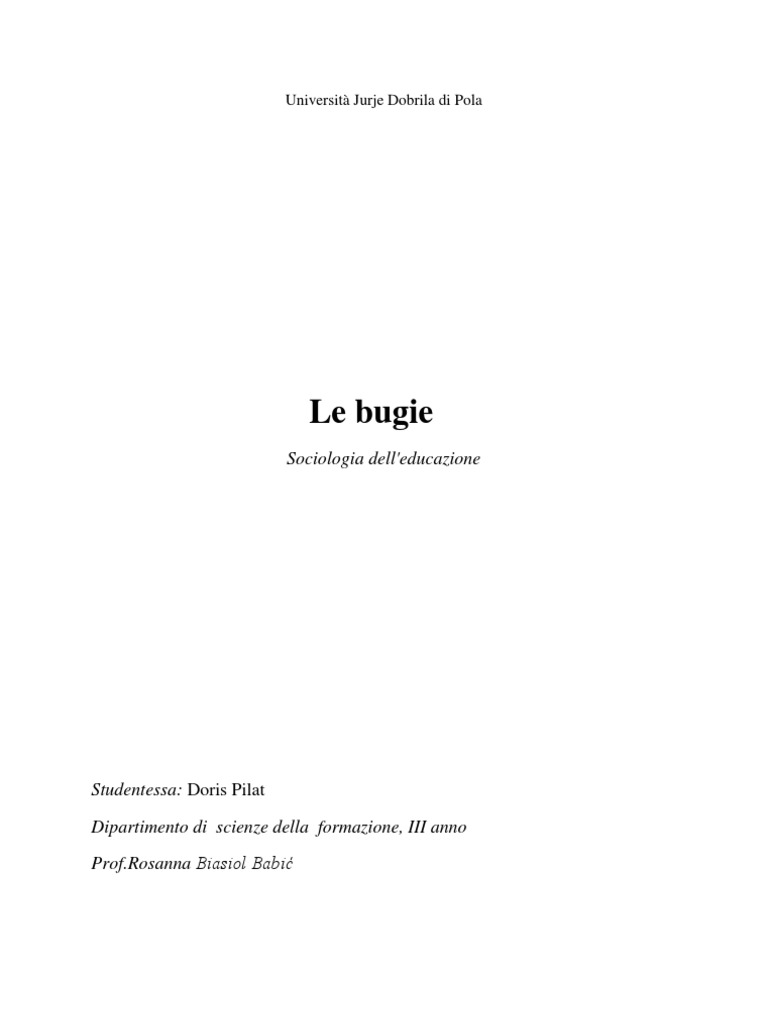 Università Jurje Dobrila di Pola

Le bugie

Sociologia dell'educazione

Studentessa: Doris Pilat

Dipartimento di scienze della formazione, III anno

Prof.Rosanna Biasiol Babić